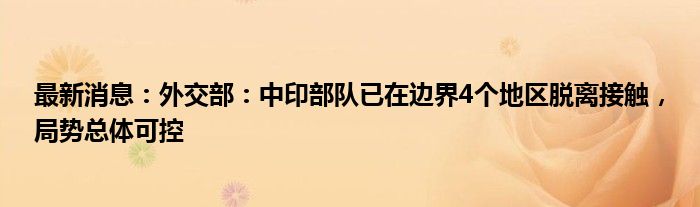 最新消息：外交部：中印部队已在边界4个地区脱离接触，局势总体可控